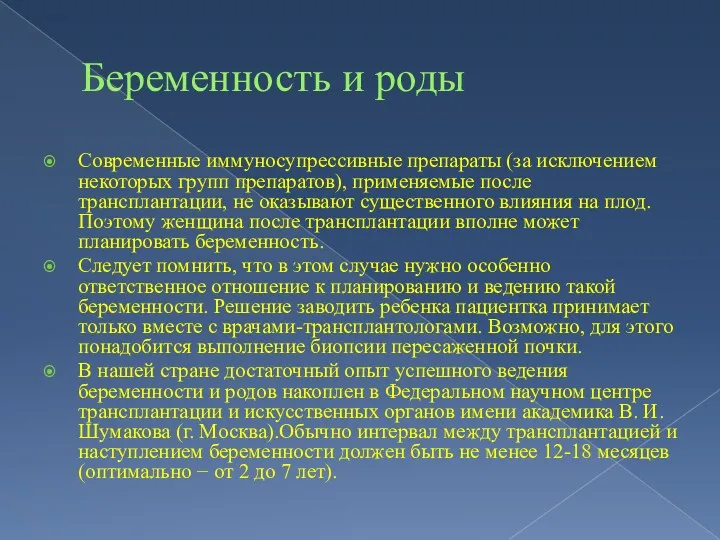 Беременность и роды

Современные иммуносупрессивные препараты (за исключением некоторых групп препаратов), применяемые после трансплантации, не оказывают существенного влияния на плод. Поэтому женщина после трансплантации вполне может планировать беременность.

Следует помнить, что в этом случае нужно особенно ответственное отношение к планированию и ведению такой беременности. Решение заводить ребенка пациентка принимает только вместе с врачами-трансплантологами. Возможно, для этого понадобится выполнение биопсии пересаженной почки.

В нашей стране достаточный опыт успешного ведения беременности и родов накоплен в Федеральном научном центре трансплантации и искусственных органов имени академика В. И. Шумакова (г. Москва).Обычно интервал между трансплантацией и наступлением беременности должен быть не менее 12-18 месяцев (оптимально − от 2 до 7 лет).